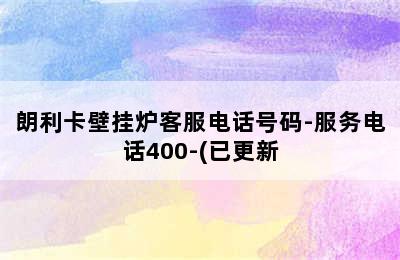 朗利卡壁挂炉客服电话号码-服务电话400-(已更新